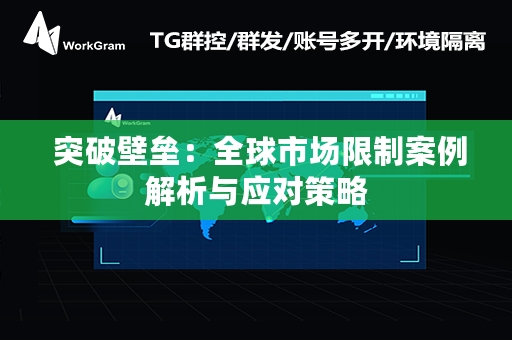 WorkGram

TG群控/群发/账号多开/环境隔离

WorkGram

突破壁垒：全球市场限制案例解析与应对策略